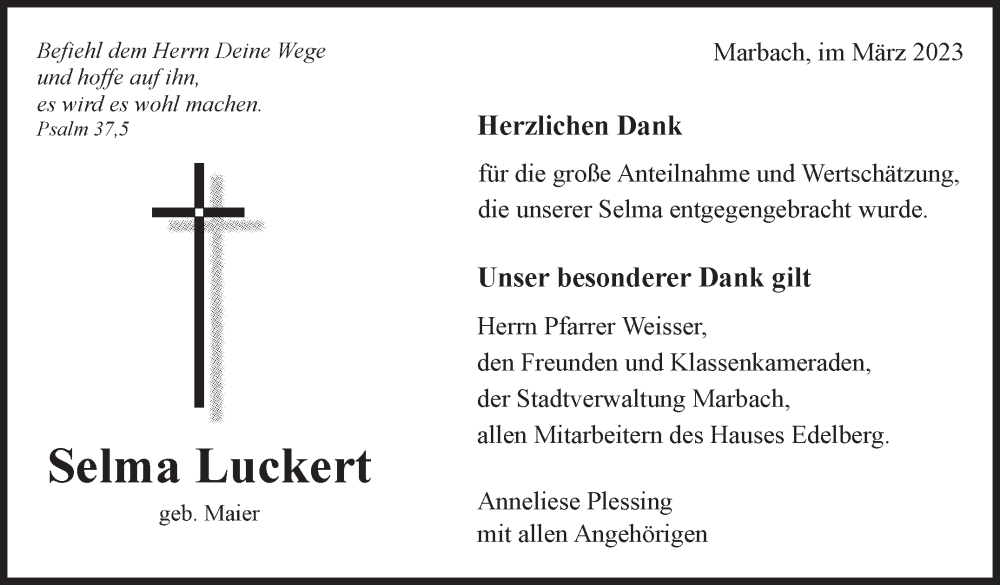 Befiehl dem Herrn Deine Wege
und hoffe auf ihn,
es wird es wohl machen.
Psalm 37,5

Selma Luckert

geb. Maier

Marbach, im März 2023

Herzlichen Dank

für die große Anteilnahme und Wertschätzung, die unserer Selma entgegengebracht wurde.

Unser besonderer Dank gilt

Herrn Pfarrer Weisser,
den Freunden und Klassenkameraden,
der Stadtverwaltung Marbach,
allen Mitarbeitern des Hauses Edelberg.

Anneliese Plessing
mit allen Angehörigen